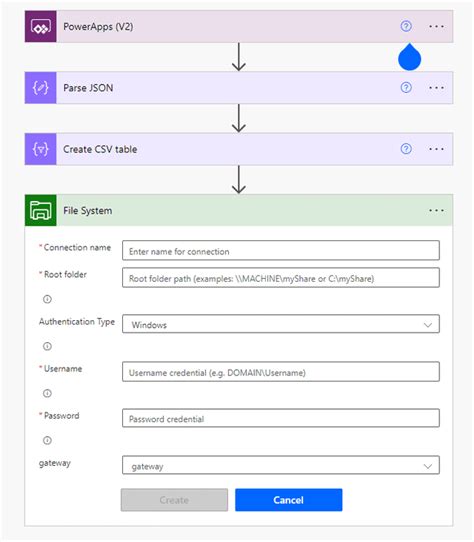 PowerApps (V2)

Parse JSON

Create CSV table

File System

* Connection name
Enter name for connection

* Root folder
Root folder path (examples: \\MACHINE\myShare or C:\myShare)

Authentication Type
Windows

* Username
Username credential (e.g. DOMAIN\Username)

* Password
Password credential

gateway
gateway

Create
Cancel